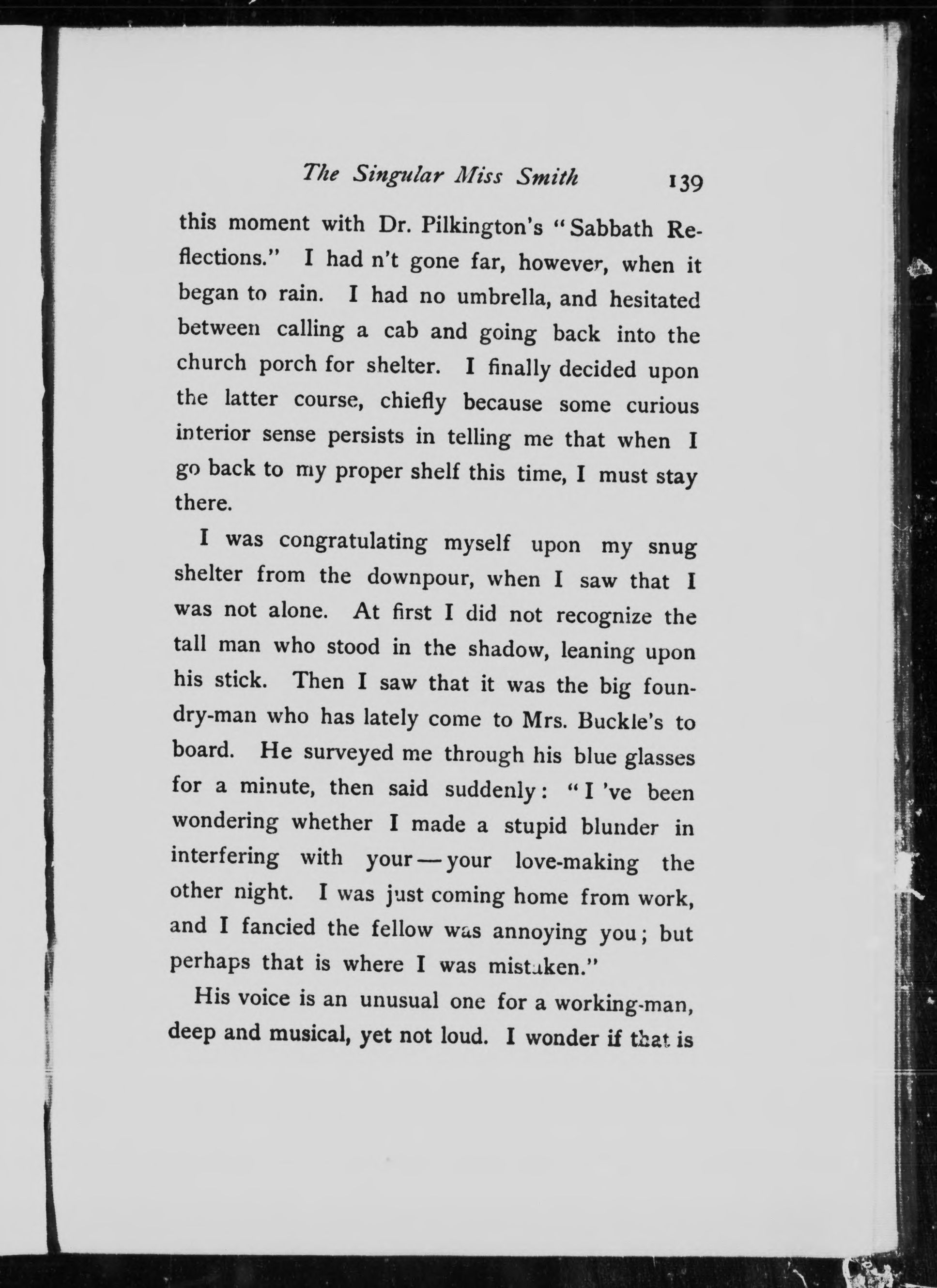 The Singular Miss Smith 139

this moment with Dr. Pilkington's "Sabbath Reflections." I had n't gone far, however, when it began to rain. I had no umbrella, and hesitated between calling a cab and going back into the church porch for shelter. I finally decided upon the latter course, chiefly because some curious interior sense persists in telling me that when I go back to my proper shelf this time, I must stay there.

I was congratulating myself upon my snug shelter from the downpour, when I saw that I was not alone. At first I did not recognize the tall man who stood in the shadow, leaning upon his stick. Then I saw that it was the big foundry-man who has lately come to Mrs. Buckle's to board. He surveyed me through his blue glasses for a minute, then said suddenly: "I 've been wondering whether I made a stupid blunder in interfering with your — your love-making the other night. I was just coming home from work, and I fancied the fellow was annoying you; but perhaps that is where I was mistaken."

His voice is an unusual one for a working-man, deep and musical, yet not loud. I wonder if that is